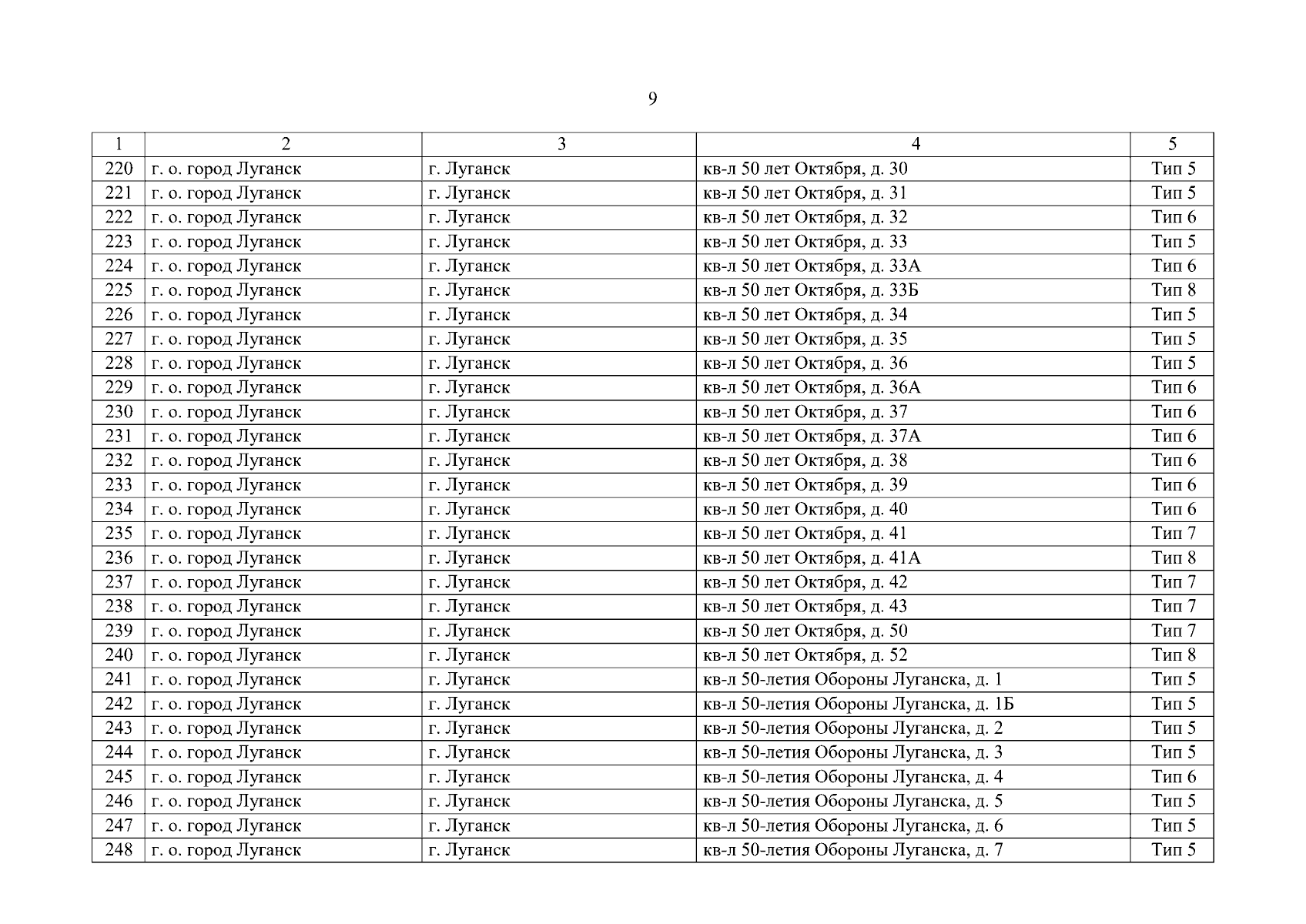 9

| 1 | 2 | 3 | 4 | 5 |
|---|---|---|---|---|
| 220 | г. о. город Луганск | г. Луганск | кв-л 50 лет Октября, д. 30 | Тип 5 |
| 221 | г. о. город Луганск | г. Луганск | кв-л 50 лет Октября, д. 31 | Тип 5 |
| 222 | г. о. город Луганск | г. Луганск | кв-л 50 лет Октября, д. 32 | Тип 6 |
| 223 | г. о. город Луганск | г. Луганск | кв-л 50 лет Октября, д. 33 | Тип 5 |
| 224 | г. о. город Луганск | г. Луганск | кв-л 50 лет Октября, д. 33А | Тип 6 |
| 225 | г. о. город Луганск | г. Луганск | кв-л 50 лет Октября, д. 33Б | Тип 8 |
| 226 | г. о. город Луганск | г. Луганск | кв-л 50 лет Октября, д. 34 | Тип 5 |
| 227 | г. о. город Луганск | г. Луганск | кв-л 50 лет Октября, д. 35 | Тип 5 |
| 228 | г. о. город Луганск | г. Луганск | кв-л 50 лет Октября, д. 36 | Тип 5 |
| 229 | г. о. город Луганск | г. Луганск | кв-л 50 лет Октября, д. 36А | Тип 6 |
| 230 | г. о. город Луганск | г. Луганск | кв-л 50 лет Октября, д. 37 | Тип 6 |
| 231 | г. о. город Луганск | г. Луганск | кв-л 50 лет Октября, д. 37А | Тип 6 |
| 232 | г. о. город Луганск | г. Луганск | кв-л 50 лет Октября, д. 38 | Тип 6 |
| 233 | г. о. город Луганск | г. Луганск | кв-л 50 лет Октября, д. 39 | Тип 6 |
| 234 | г. о. город Луганск | г. Луганск | кв-л 50 лет Октября, д. 40 | Тип 6 |
| 235 | г. о. город Луганск | г. Луганск | кв-л 50 лет Октября, д. 41 | Тип 7 |
| 236 | г. о. город Луганск | г. Луганск | кв-л 50 лет Октября, д. 41А | Тип 8 |
| 237 | г. о. город Луганск | г. Луганск | кв-л 50 лет Октября, д. 42 | Тип 7 |
| 238 | г. о. город Луганск | г. Луганск | кв-л 50 лет Октября, д. 43 | Тип 7 |
| 239 | г. о. город Луганск | г. Луганск | кв-л 50 лет Октября, д. 50 | Тип 7 |
| 240 | г. о. город Луганск | г. Луганск | кв-л 50 лет Октября, д. 52 | Тип 8 |
| 241 | г. о. город Луганск | г. Луганск | кв-л 50-летия Обороны Луганска, д. 1 | Тип 5 |
| 242 | г. о. город Луганск | г. Луганск | кв-л 50-летия Обороны Луганска, д. 1Б | Тип 5 |
| 243 | г. о. город Луганск | г. Луганск | кв-л 50-летия Обороны Луганска, д. 2 | Тип 5 |
| 244 | г. о. город Луганск | г. Луганск | кв-л 50-летия Обороны Луганска, д. 3 | Тип 5 |
| 245 | г. о. город Луганск | г. Луганск | кв-л 50-летия Обороны Луганска, д. 4 | Тип 6 |
| 246 | г. о. город Луганск | г. Луганск | кв-л 50-летия Обороны Луганска, д. 5 | Тип 5 |
| 247 | г. о. город Луганск | г. Луганск | кв-л 50-летия Обороны Луганска, д. 6 | Тип 5 |
| 248 | г. о. город Луганск | г. Луганск | кв-л 50-летия Обороны Луганска, д. 7 | Тип 5 |